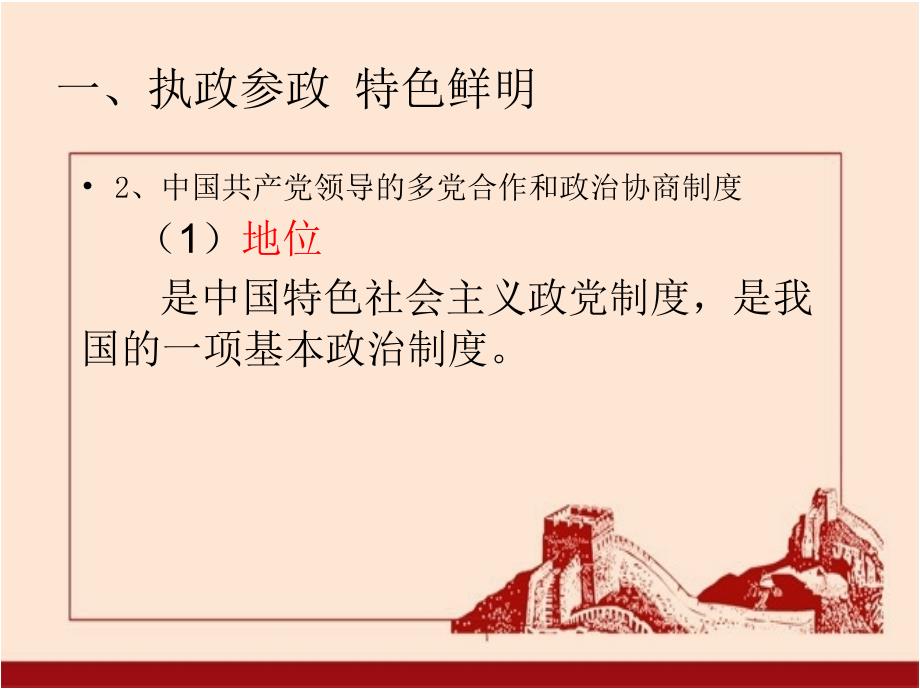 一、执政参政 特色鲜明

• 2、中国共产党领导的多党合作和政治协商制度

（1）地位

是中国特色社会主义政党制度，是我国的一项基本政治制度。